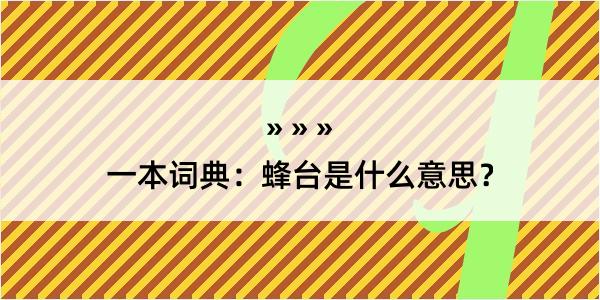 » » »

一本词典：蜂台是什么意思?